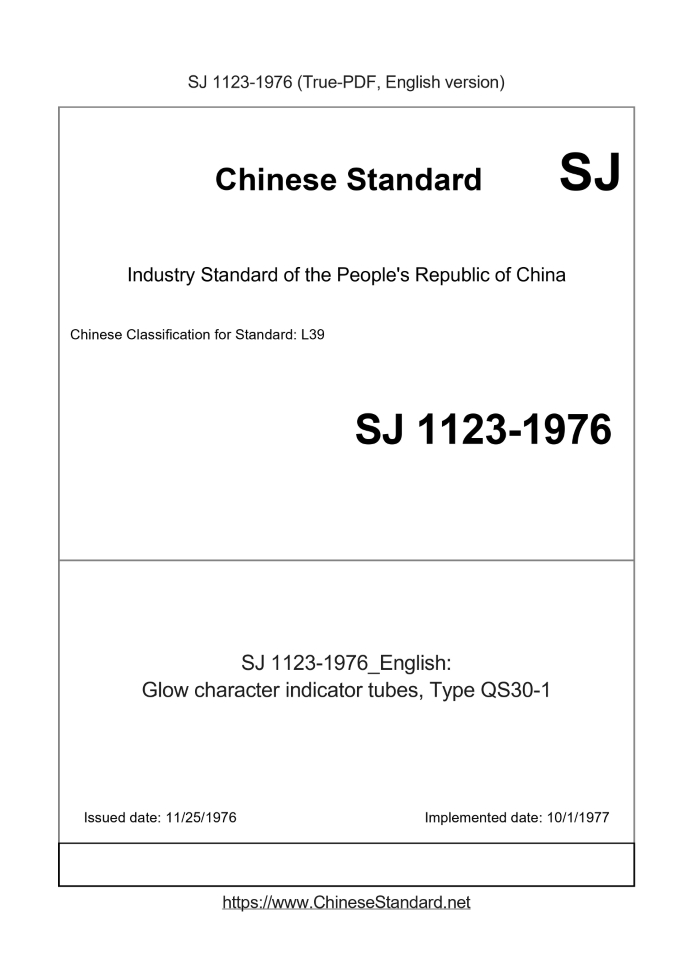 SJ 1123-1976 (True-PDF, English version)

Chinese Standard SJ

Industry Standard of the People's Republic of China

Chinese Classification for Standard: L39

SJ 1123-1976

SJ 1123-1976_English:
Glow character indicator tubes, Type QS30-1

Issued date: 11/25/1976

Implemented date: 10/1/1977

https://www.ChineseStandard.net